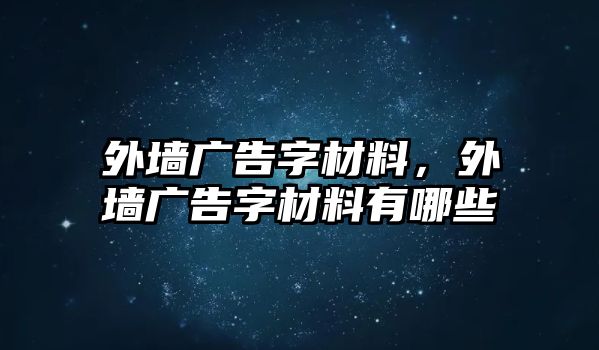 外墙广告字材料，外墙广告字材料有哪些